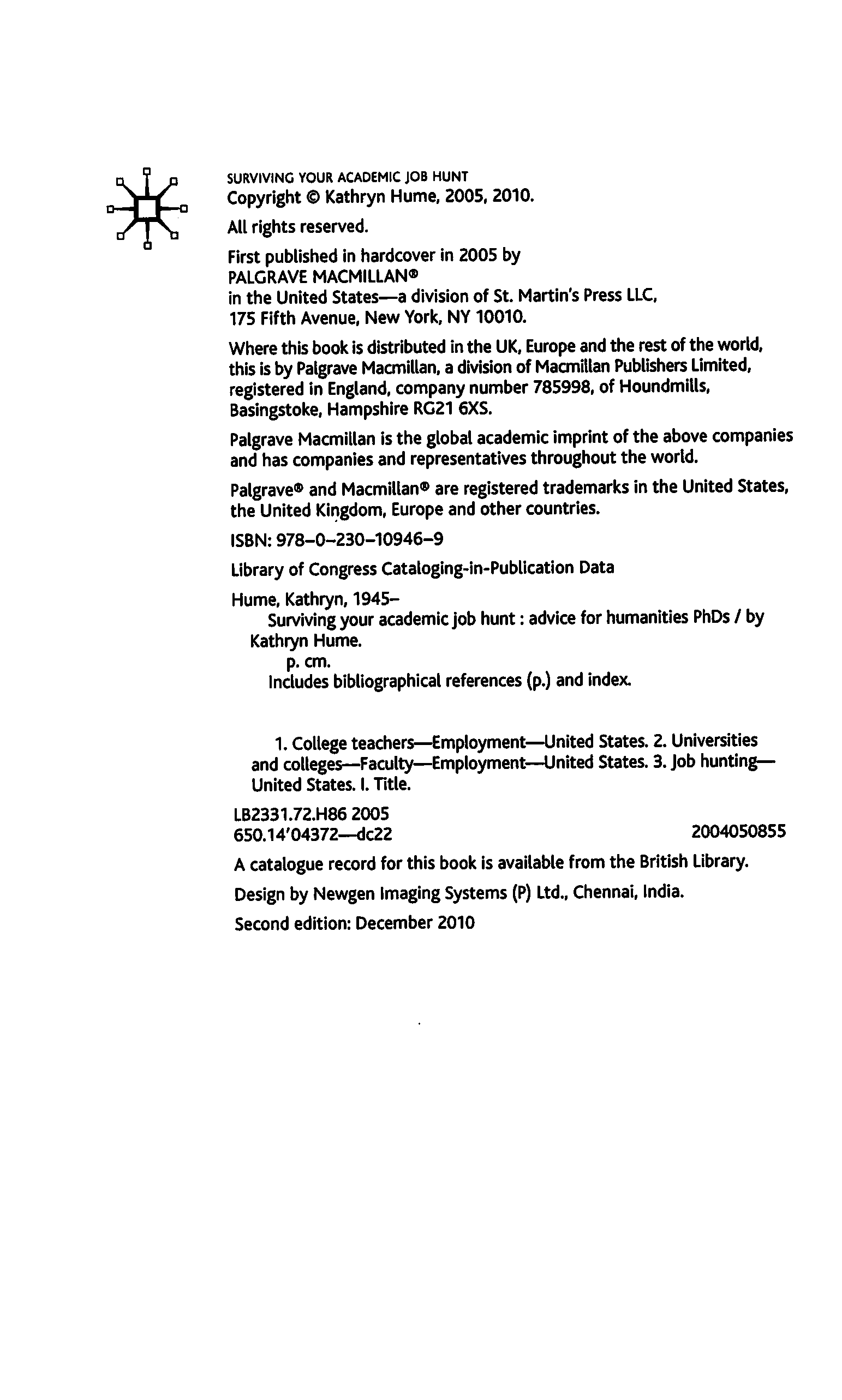 SURVIVING YOUR ACADEMIC JOB HUNT
Copyright © Kathryn Hume, 2005, 2010.

All rights reserved.

First published in hardcover in 2005 by
PALGRAVE MACMILLAN®
in the United States—a division of St. Martin's Press LLC,
175 Fifth Avenue, New York, NY 10010.

Where this book is distributed in the UK, Europe and the rest of the world, this is by Palgrave Macmillan, a division of Macmillan Publishers Limited, registered in England, company number 785998, of Houndmills, Basingstoke, Hampshire RG21 6XS.

Palgrave Macmillan is the global academic imprint of the above companies and has companies and representatives throughout the world.

Palgrave® and Macmillan® are registered trademarks in the United States, the United Kingdom, Europe and other countries.

ISBN: 978–0–230–10946–9

Library of Congress Cataloging-in-Publication Data

Hume, Kathryn, 1945–
Surviving your academic job hunt : advice for humanities PhDs / by Kathryn Hume.
p. cm.
Includes bibliographical references (p.) and index.

1. College teachers—Employment—United States. 2. Universities and colleges—Faculty—Employment—United States. 3. Job hunting—United States. I. Title.

LB2331.72.H86 2005
650.14'04372—dc22 2004050855

A catalogue record for this book is available from the British Library.

Design by Newgen Imaging Systems (P) Ltd., Chennai, India.

Second edition: December 2010